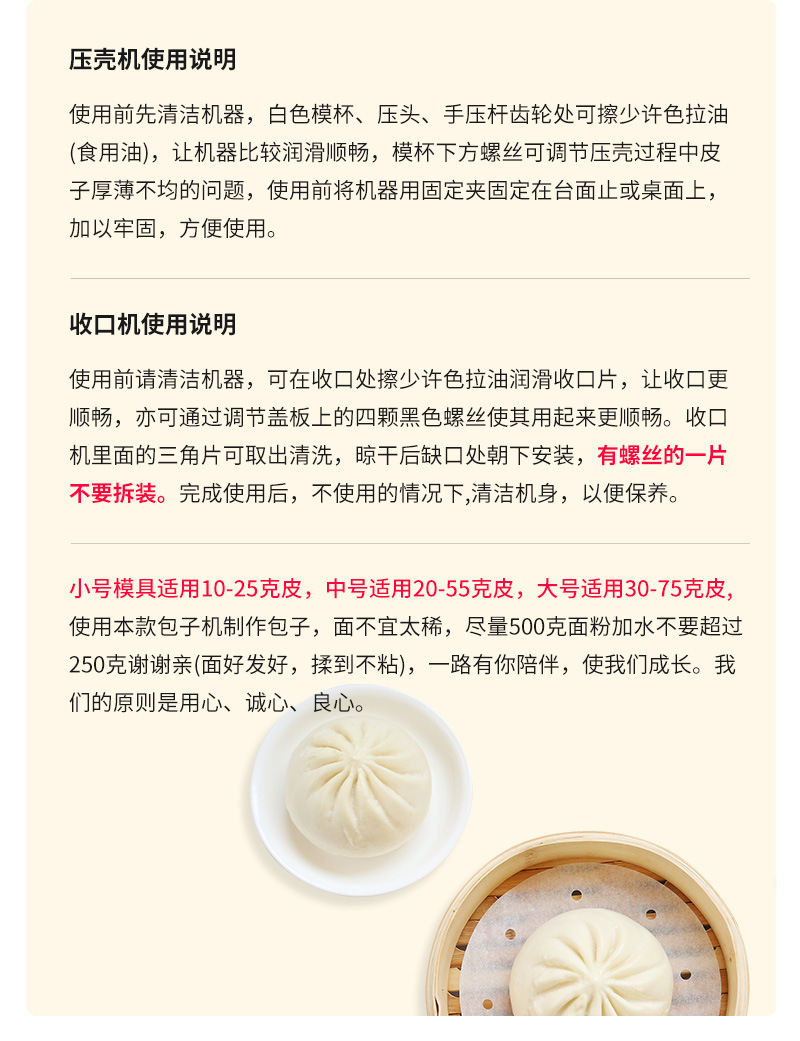 压壳机使用说明

使用前先清洁机器，白色模杯、压头、手压杆齿轮处可擦少许色拉油(食用油)，让机器比较润滑顺畅，模杯下方螺丝可调节压壳过程中皮子厚薄不均的问题，使用前将机器用固定夹固定在台面止或桌面上，加以牢固，方便使用。

收口机使用说明

使用前请清洁机器，可在收口处擦少许色拉油润滑收口片，让收口更顺畅，亦可通过调节盖板上的四颗黑色螺丝使其用起来更顺畅。收口机里面的三角片可取出清洗，晾干后缺口处朝下安装，有螺丝的一片不要拆装。完成使用后，不使用的情况下,清洁机身，以便保养。

小号模具适用10-25克皮，中号适用20-55克皮，大号适用30-75克皮,使用本款包子机制作包子，面不宜太稀，尽量500克面粉加水不要超过250克谢谢亲(面好发好，揉到不粘)，一路有你陪伴，使我们成长。我们的原则是用心、诚心、良心。